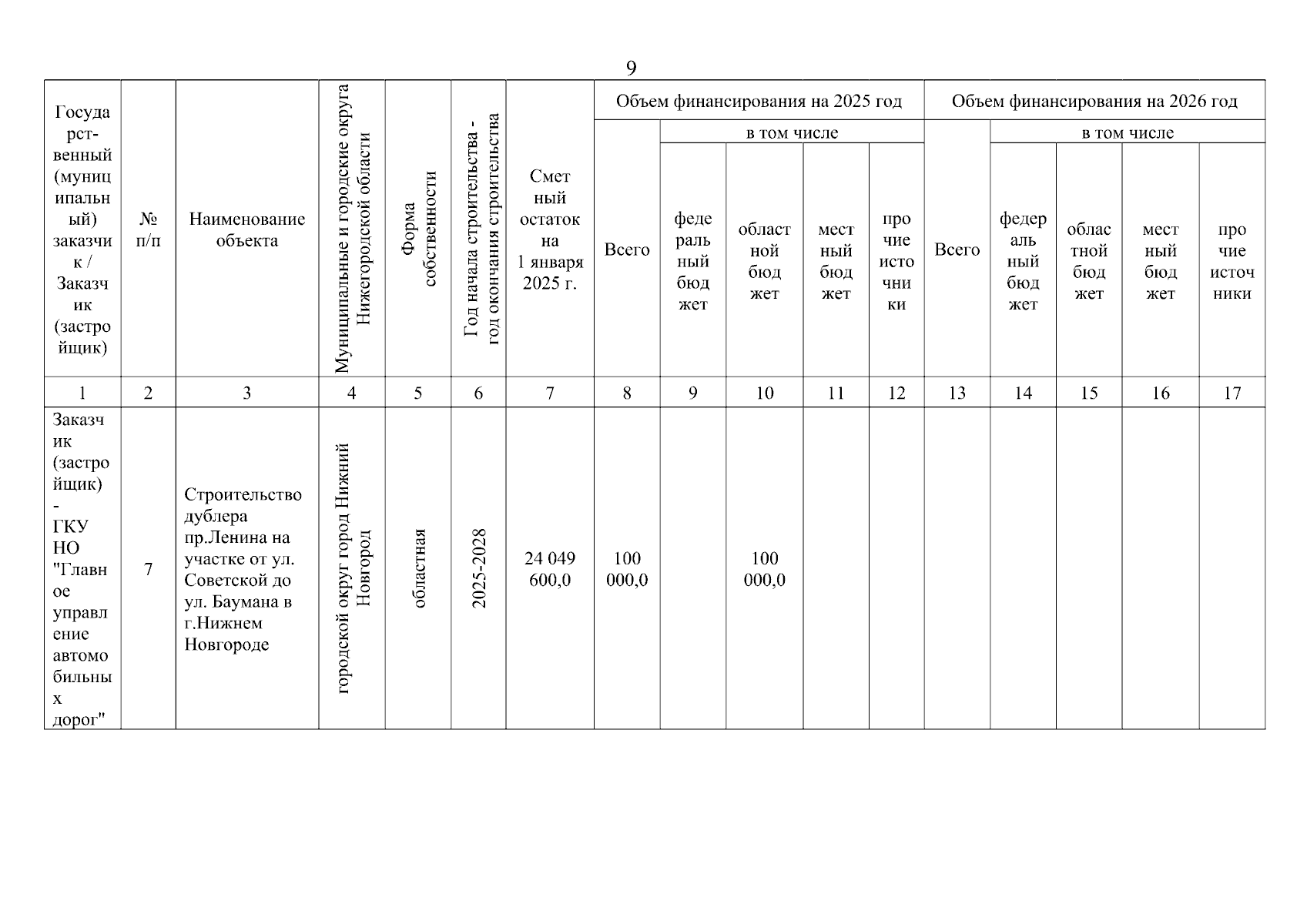 9

| Государственный (муниципальный) заказчик / Заказчик (застройщик) | № п/п | Наименование объекта | Муниципальные и городские округа Нижегородской области | Форма собственности | Год начала строительства - год окончания строительства | Сметный остаток на 1 января 2025 г. | Объем финансирования на 2025 год | | | | | Объем финансирования на 2026 год | | | | |
|---|---|---|---|---|---|---|---|---|---|---|---|---|---|---|---|---|
| | | | | | | | Всего | в том числе | | | | Всего | в том числе | | | |
| | | | | | | | | федеральный бюджет | областной бюджет | местный бюджет | прочие источники | | федеральный бюджет | областной бюджет | местный бюджет | прочие источники |
| 1 | 2 | 3 | 4 | 5 | 6 | 7 | 8 | 9 | 10 | 11 | 12 | 13 | 14 | 15 | 16 | 17 |
| Заказчик (застройщик) - ГКУ НО "Главное управление автомобильных дорог" | 7 | Строительство дублера пр.Ленина на участке от ул. Советской до ул. Баумана в г.Нижнем Новгороде | городской округ город Нижний Новгород | областная | 2025-2028 | 24 049 600,0 | 100 000,0 | | 100 000,0 | | | | | | | |